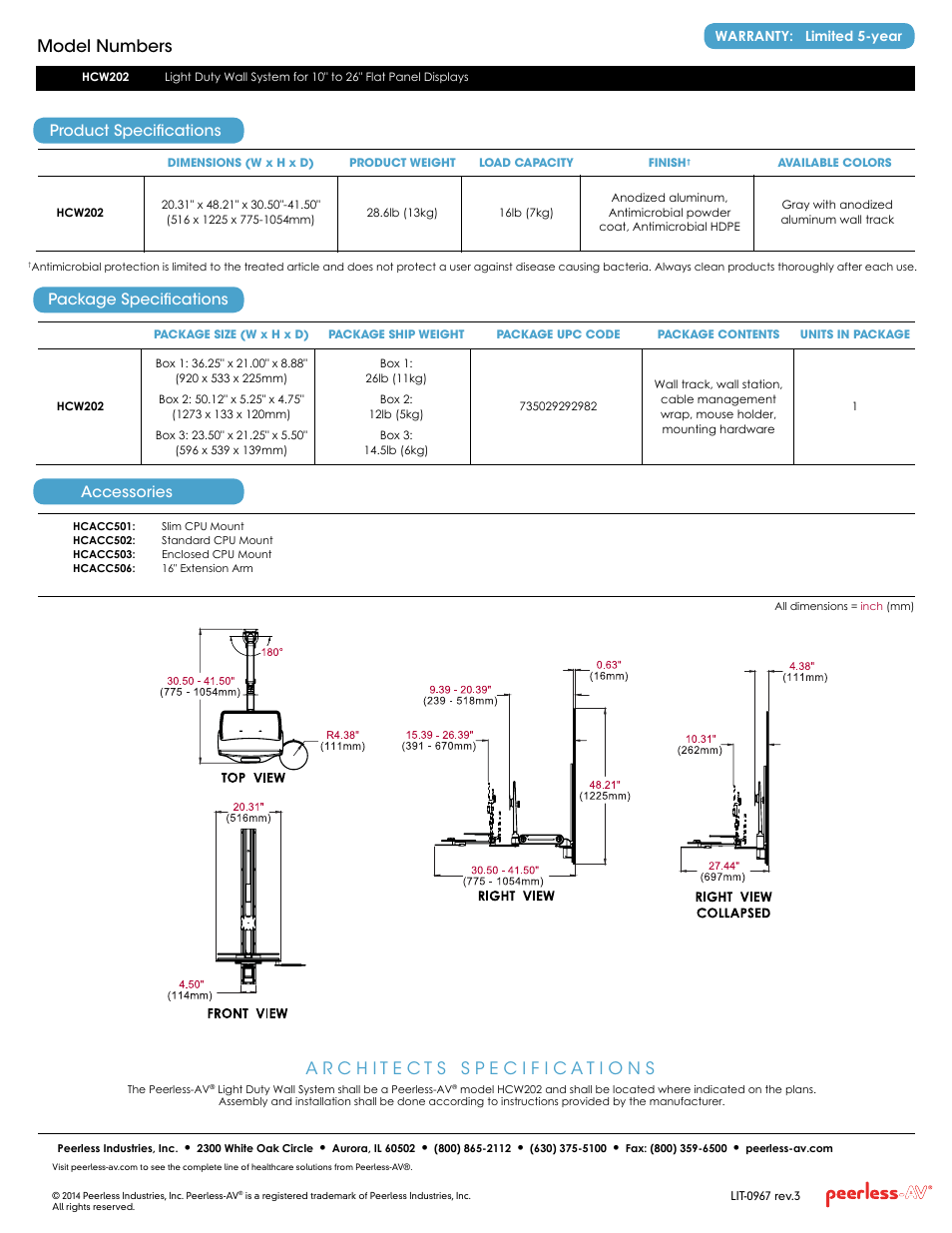 Model Numbers

WARRANTY: Limited 5-year

HCW202 Light Duty Wall System for 10" to 26" Flat Panel Displays

Product Specifications

| | DIMENSIONS (W x H x D) | PRODUCT WEIGHT | LOAD CAPACITY | FINISH† | AVAILABLE COLORS |
|---|---|---|---|---|---|
| HCW202 | 20.31" x 48.21" x 30.50"-41.50" (516 x 1225 x 775-1054mm) | 28.6lb (13kg) | 16lb (7kg) | Anodized aluminum, Antimicrobial powder coat, Antimicrobial HDPE | Gray with anodized aluminum wall track |

†Antimicrobial protection is limited to the treated article and does not protect a user against disease causing bacteria. Always clean products thoroughly after each use.

Package Specifications

| | PACKAGE SIZE (W x H x D) | PACKAGE SHIP WEIGHT | PACKAGE UPC CODE | PACKAGE CONTENTS | UNITS IN PACKAGE |
|---|---|---|---|---|---|
| HCW202 | Box 1: 36.25" x 21.00" x 8.88" (920 x 533 x 225mm) Box 2: 50.12" x 5.25" x 4.75" (1273 x 133 x 120mm) Box 3: 23.50" x 21.25" x 5.50" (596 x 539 x 139mm) | Box 1: 26lb (11kg) Box 2: 12lb (5kg) Box 3: 14.5lb (6kg) | 735029292982 | Wall track, wall station, cable management wrap, mouse holder, mounting hardware | 1 |

Accessories

HCACC501: Slim CPU Mount
HCACC502: Standard CPU Mount
HCACC503: Enclosed CPU Mount
HCACC506: 16" Extension Arm

All dimensions = inch (mm)

180°
30.50 - 41.50" (775 - 1054mm)
R4.38" (111mm)
TOP VIEW

20.31" (516mm)
4.50" (114mm)
FRONT VIEW

0.63" (16mm)
9.39 - 20.39" (239 - 518mm)
15.39 - 26.39" (391 - 670mm)
48.21" (1225mm)
30.50 - 41.50" (775 - 1054mm)
RIGHT VIEW

4.38" (111mm)
10.31" (262mm)
27.44" (697mm)
RIGHT VIEW COLLAPSED

ARCHITECTS SPECIFICATIONS

The Peerless-AV® Light Duty Wall System shall be a Peerless-AV® model HCW202 and shall be located where indicated on the plans. Assembly and installation shall be done according to instructions provided by the manufacturer.

Peerless Industries, Inc. • 2300 White Oak Circle • Aurora, IL 60502 • (800) 865-2112 • (630) 375-5100 • Fax: (800) 359-6500 • peerless-av.com

Visit peerless-av.com to see the complete line of healthcare solutions from Peerless-AV®.

© 2014 Peerless Industries, Inc. Peerless-AV® is a registered trademark of Peerless Industries, Inc. All rights reserved.

LIT-0967 rev.3

peerless-AV®